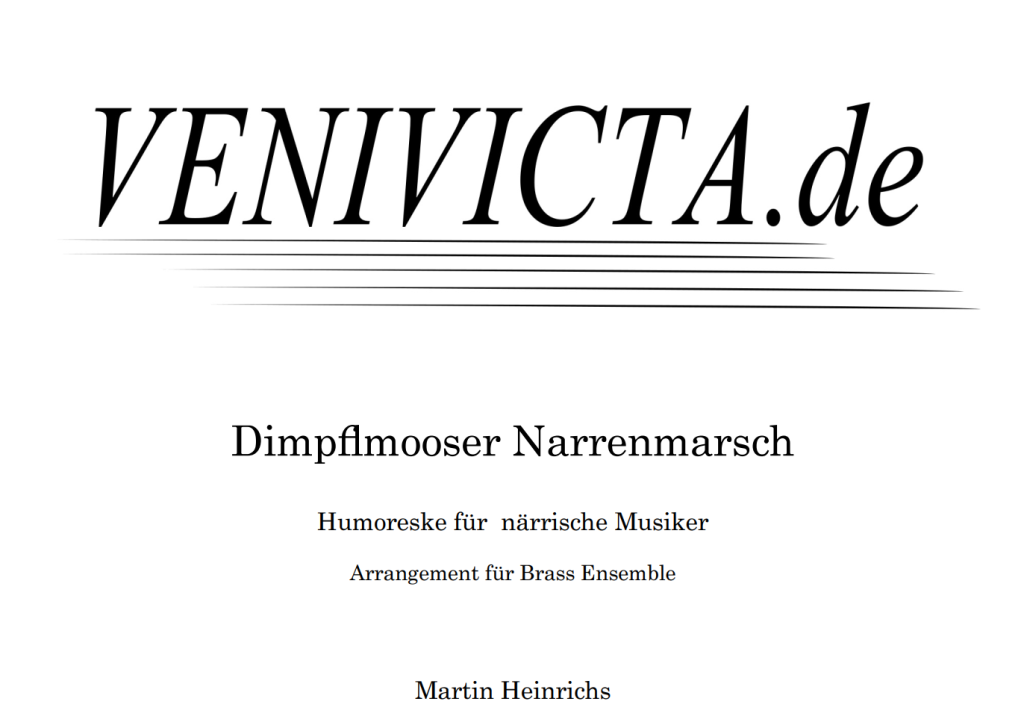 VENIVICTA.de

Dimpflmooser Narrenmarsch

Humoreske für närrische Musiker

Arrangement für Brass Ensemble

Martin Heinrichs